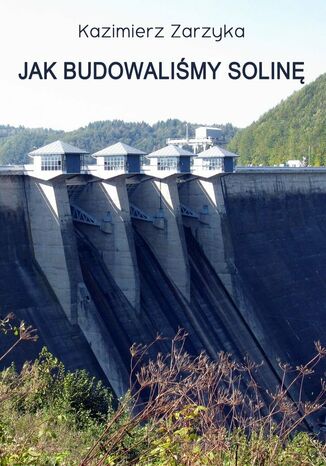 Kazimierz Zarzyka

JAK BUDOWALIŚMY SOLINĘ